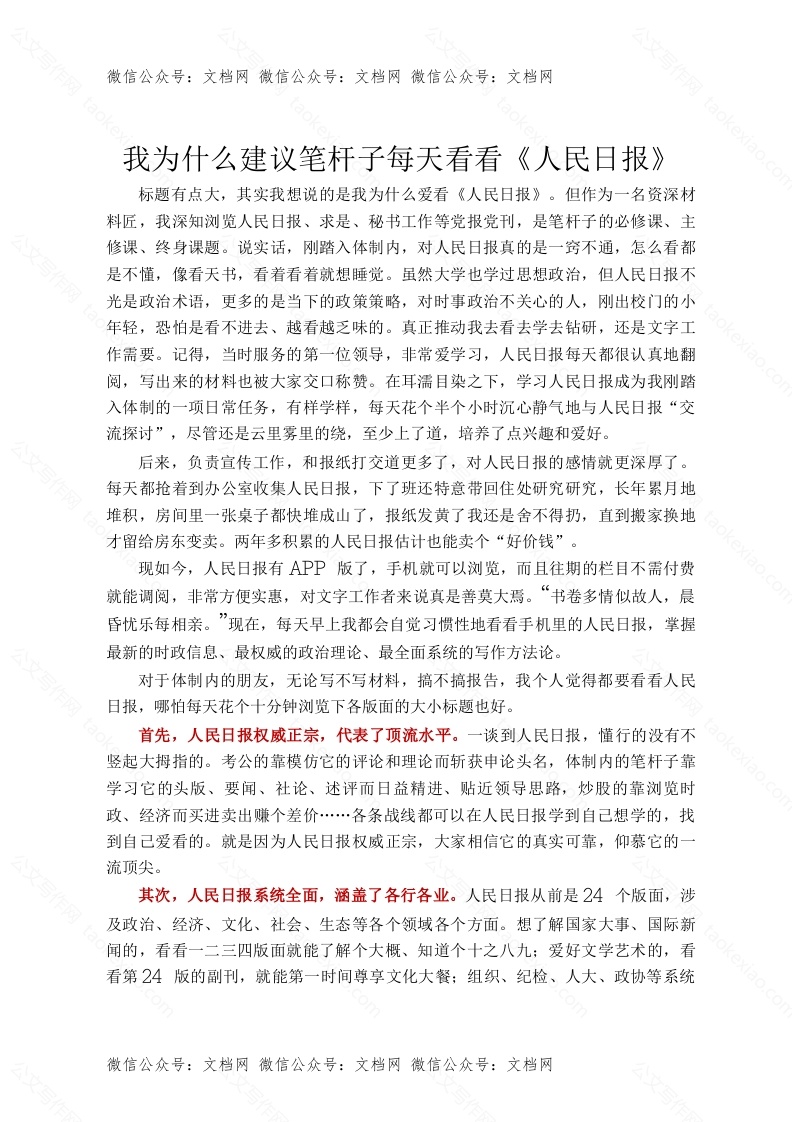 微信公众号：文档网 微信公众号：文档网 微信公众号：文档网

我为什么建议笔杆子每天看看《人民日报》

标题有点大，其实我想说的是我为什么爱看《人民日报》。但作为一名资深材料匠，我深知浏览人民日报、求是、秘书工作等党报党刊，是笔杆子的必修课、主修课、终身课题。说实话，刚踏入体制内，对人民日报真的是一窍不通，怎么看都是不懂，像看天书，看着看着就想睡觉。虽然大学也学过思想政治，但人民日报不光是政治术语，更多的是当下的政策策略，对时事政治不关心的人，刚出校门的小年轻，恐怕是看不进去、越看越乏味的。真正推动我去看去学去钻研，还是文字工作需要。记得，当时服务的第一位领导，非常爱学习，人民日报每天都很认真地翻阅，写出来的材料也被大家交口称赞。在耳濡目染之下，学习人民日报成为我刚踏入体制的一项日常任务，有样学样，每天花个半个小时沉心静气地与人民日报“交流探讨”，尽管还是云里雾里的绕，至少上了道，培养了点兴趣和爱好。

后来，负责宣传工作，和报纸打交道更多了，对人民日报的感情就更深厚了。每天都抢着到办公室收集人民日报，下了班还特意带回住处研究研究，长年累月地堆积，房间里一张桌子都快堆成山了，报纸发黄了我还是舍不得扔，直到搬家换地才留给房东变卖。两年多积累的人民日报估计也能卖个“好价钱”。

现如今，人民日报有 APP 版了，手机就可以浏览，而且往期的栏目不需付费就能调阅，非常方便实惠，对文字工作者来说真是善莫大焉。“书卷多情似故人，晨昏忧乐每相亲。”现在，每天早上我都会自觉习惯性地看看手机里的人民日报，掌握最新的时政信息、最权威的政治理论、最全面系统的写作方法论。

对于体制内的朋友，无论写不写材料，搞不搞报告，我个人觉得都要看看人民日报，哪怕每天花个十分钟浏览下各版面的大小标题也好。

首先，人民日报权威正宗，代表了顶流水平。一谈到人民日报，懂行的没有不竖起大拇指的。考公的靠模仿它的评论和理论而斩获申论头名，体制内的笔杆子靠学习它的头版、要闻、社论、述评而日益精进、贴近领导思路，炒股的靠浏览时政、经济而买进卖出赚个差价……各条战线都可以在人民日报学到自己想学的，找到自己爱看的。就是因为人民日报权威正宗，大家相信它的真实可靠，仰慕它的一流顶尖。

其次，人民日报系统全面，涵盖了各行各业。人民日报从前是 24 个版面，涉及政治、经济、文化、社会、生态等各个领域各个方面。想了解国家大事、国际新闻的，看看一二三四版面就能了解个大概、知道个十之八九；爱好文学艺术的，看看第 24 版的副刊，就能第一时间尊享文化大餐；组织、纪检、人大、政协等系统

微信公众号：文档网 微信公众号：文档网 微信公众号：文档网